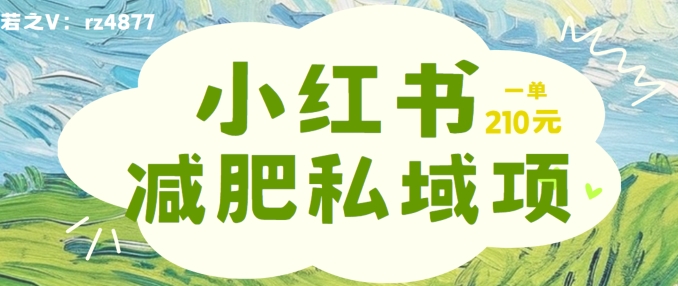 若之V：rz4877

小红书
一单
210元
减肥私域项